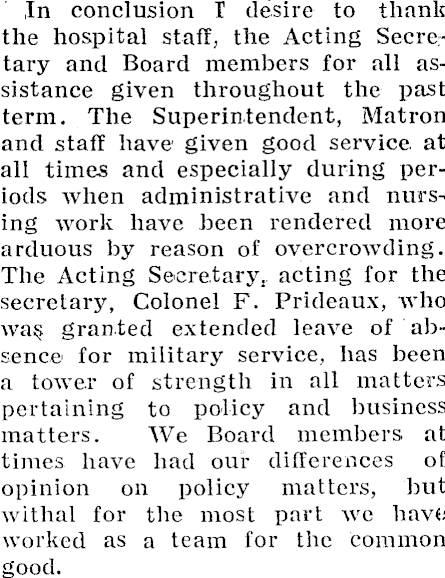 In conclusion I desire to thank the hospital staff, the Acting Secretary and Board members for all assistance given throughout the past term. The Superintendent, Matron and staff have given good service at all times and especially during periods when administrative and nursing work have been rendered more arduous by reason of overcrowding. The Acting Secretary, acting for the secretary, Colonel F. Prideaux, who was granted extended leave of absence for military service, has been a tower of strength in all matters pertaining to policy and business matters. We Board members at times have had our differences of opinion on policy matters, but withal for the most part we have worked as a team for the common good.